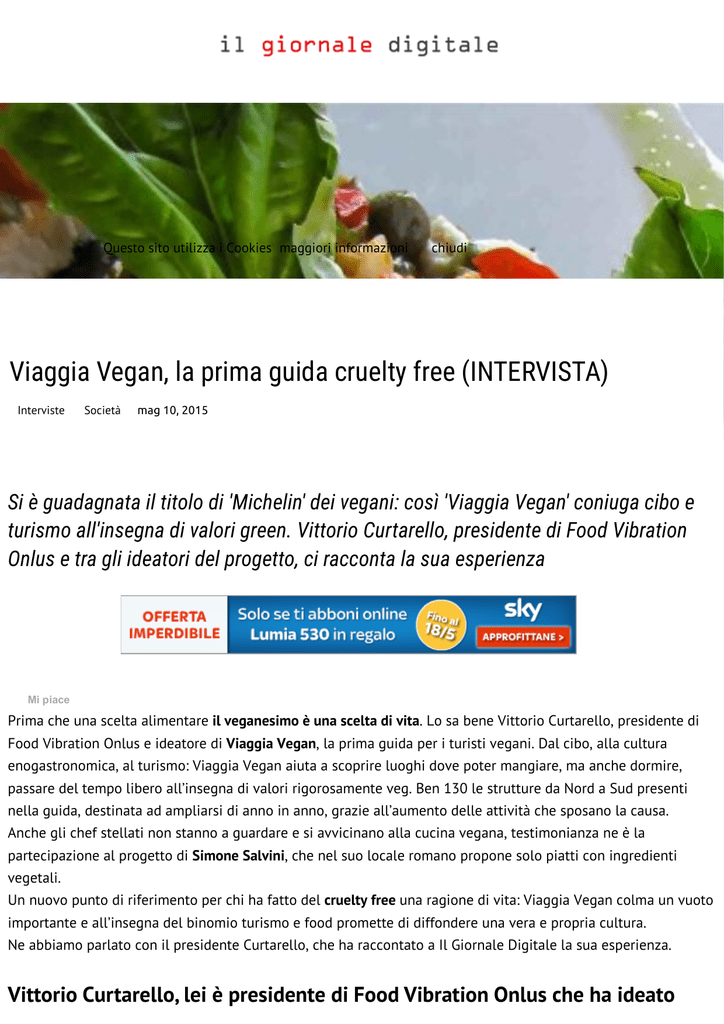 il giornale digitale

Questo sito utilizza i Cookies maggiori informazioni chiudi

Viaggia Vegan, la prima guida cruelty free (INTERVISTA)

Interviste Società mag 10, 2015

Si è guadagnata il titolo di 'Michelin' dei vegani: così 'Viaggia Vegan' coniuga cibo e turismo all'insegna di valori green. Vittorio Curtarello, presidente di Food Vibration Onlus e tra gli ideatori del progetto, ci racconta la sua esperienza

OFFERTA IMPERDIBILE Solo se ti abboni online Lumia 530 in regalo Fino al 18/5 sky APPROFITTANE >

Mi piace

Prima che una scelta alimentare il veganesimo è una scelta di vita. Lo sa bene Vittorio Curtarello, presidente di Food Vibration Onlus e ideatore di Viaggia Vegan, la prima guida per i turisti vegani. Dal cibo, alla cultura enogastronomica, al turismo: Viaggia Vegan aiuta a scoprire luoghi dove poter mangiare, ma anche dormire, passare del tempo libero all'insegna di valori rigorosamente veg. Ben 130 le strutture da Nord a Sud presenti nella guida, destinata ad ampliarsi di anno in anno, grazie all'aumento delle attività che sposano la causa. Anche gli chef stellati non stanno a guardare e si avvicinano alla cucina vegana, testimonianza ne è la partecipazione al progetto di Simone Salvini, che nel suo locale romano propone solo piatti con ingredienti vegetali.
Un nuovo punto di riferimento per chi ha fatto del cruelty free una ragione di vita: Viaggia Vegan colma un vuoto importante e all'insegna del binomio turismo e food promette di diffondere una vera e propria cultura.
Ne abbiamo parlato con il presidente Curtarello, che ha raccontato a Il Giornale Digitale la sua esperienza.

Vittorio Curtarello, lei è presidente di Food Vibration Onlus che ha ideato